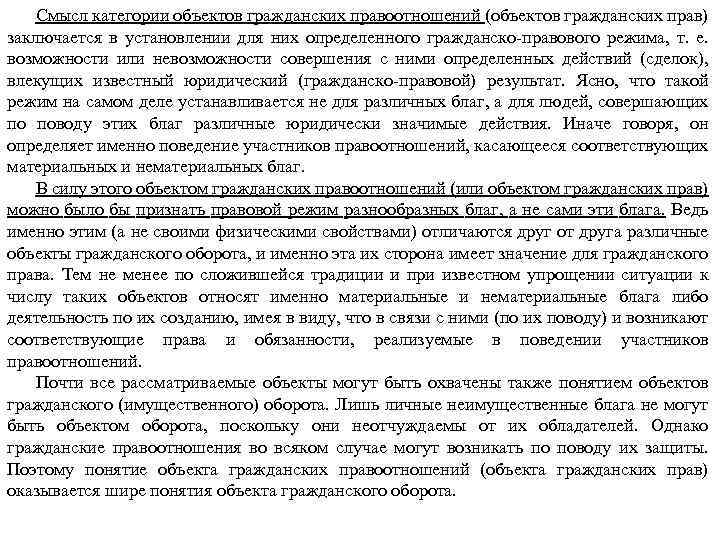 Смысл категории объектов гражданских правоотношений (объектов гражданских прав) заключается в установлении для них определенного гражданско-правового режима, т. е. возможности или невозможности совершения с ними определенных действий (сделок), влекущих известный юридический (гражданско-правовой) результат. Ясно, что такой режим на самом деле устанавливается не для различных благ, а для людей, совершающих по поводу этих благ различные юридически значимые действия. Иначе говоря, он определяет именно поведение участников правоотношений, касающееся соответствующих материальных и нематериальных благ.

В силу этого объектом гражданских правоотношений (или объектом гражданских прав) можно было бы признать правовой режим разнообразных благ, а не сами эти блага. Ведь именно этим (а не своими физическими свойствами) отличаются друг от друга различные объекты гражданского оборота, и именно эта их сторона имеет значение для гражданского права. Тем не менее по сложившейся традиции и при известном упрощении ситуации к числу таких объектов относят именно материальные и нематериальные блага либо деятельность по их созданию, имея в виду, что в связи с ними (по их поводу) и возникают соответствующие права и обязанности, реализуемые в поведении участников правоотношений.

Почти все рассматриваемые объекты могут быть охвачены также понятием объектов гражданского (имущественного) оборота. Лишь личные неимущественные блага не могут быть объектом оборота, поскольку они неотчуждаемы от их обладателей. Однако гражданские правоотношения во всяком случае могут возникать по поводу их защиты. Поэтому понятие объекта гражданских правоотношений (объекта гражданских прав) оказывается шире понятия объекта гражданского оборота.